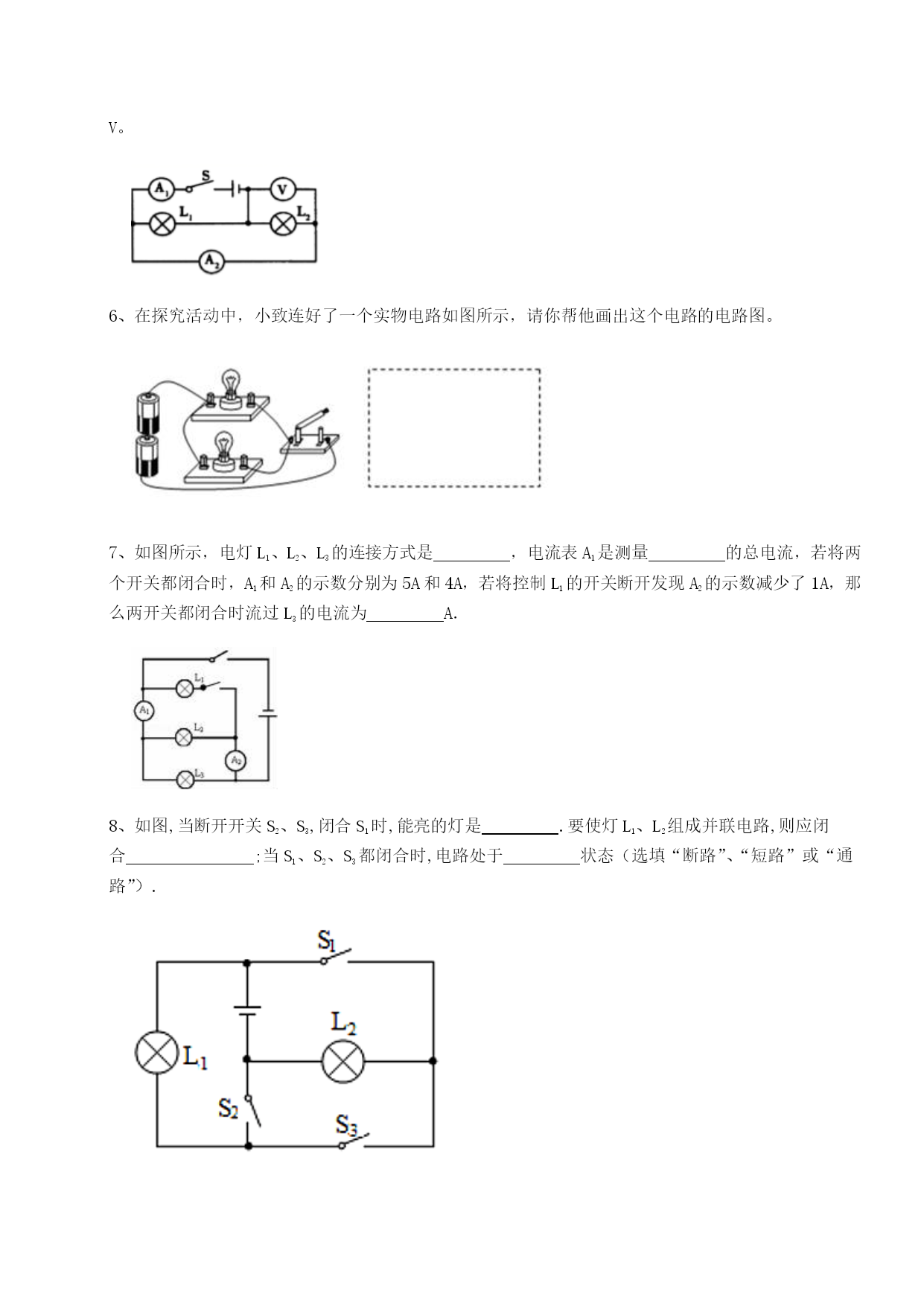 V。

$A_1$ S V $L_1$ $L_2$ $A_2$

6、在探究活动中，小致连好了一个实物电路如图所示，请你帮他画出这个电路的电路图。

7、如图所示，电灯 $L_1$、$L_2$、$L_3$ 的连接方式是\_\_\_\_\_\_\_\_\_，电流表 $A_1$ 是测量\_\_\_\_\_\_\_\_\_的总电流，若将两个开关都闭合时，$A_1$ 和 $A_2$ 的示数分别为 5A 和 4A，若将控制 $L_1$ 的开关断开发现 $A_2$ 的示数减少了 1A，那么两开关都闭合时流过 $L_3$ 的电流为\_\_\_\_\_\_\_\_\_A.

$L_1$ $A_1$ $L_2$ $A_2$ $L_3$

8、如图,当断开开关 $S_2$、$S_3$,闭合 $S_1$ 时,能亮的灯是\_\_\_\_\_\_\_\_\_.要使灯 $L_1$、$L_2$ 组成并联电路,则应闭合\_\_\_\_\_\_\_\_\_\_\_\_\_\_\_;当 $S_1$、$S_2$、$S_3$ 都闭合时,电路处于\_\_\_\_\_\_\_\_\_状态（选填“断路”、“短路”或“通路”）.

$S_1$ $L_2$ $L_1$ $S_2$ $S_3$